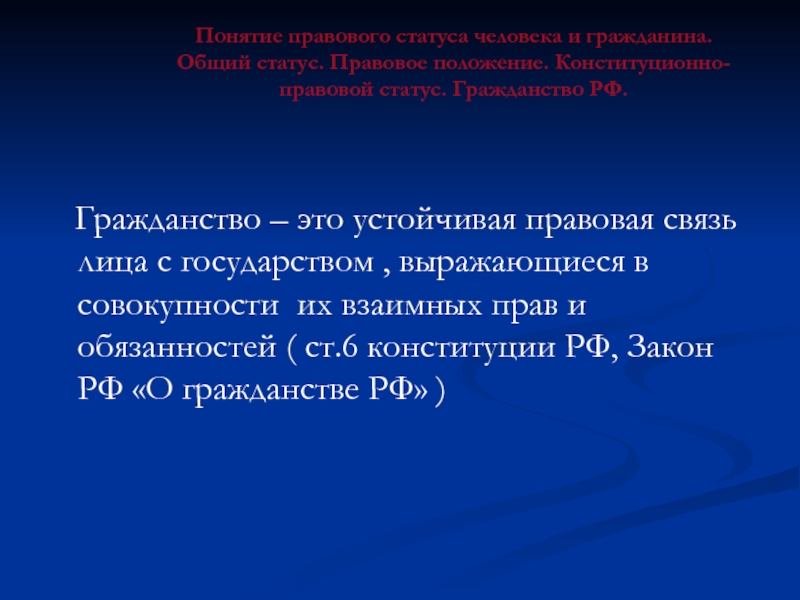 Понятие правового статуса человека и гражданина. Общий статус. Правовое положение. Конституционно-правовой статус. Гражданство РФ.

Гражданство – это устойчивая правовая связь лица с государством , выражающиеся в совокупности их взаимных прав и обязанностей ( ст.6 конституции РФ, Закон РФ «О гражданстве РФ» )